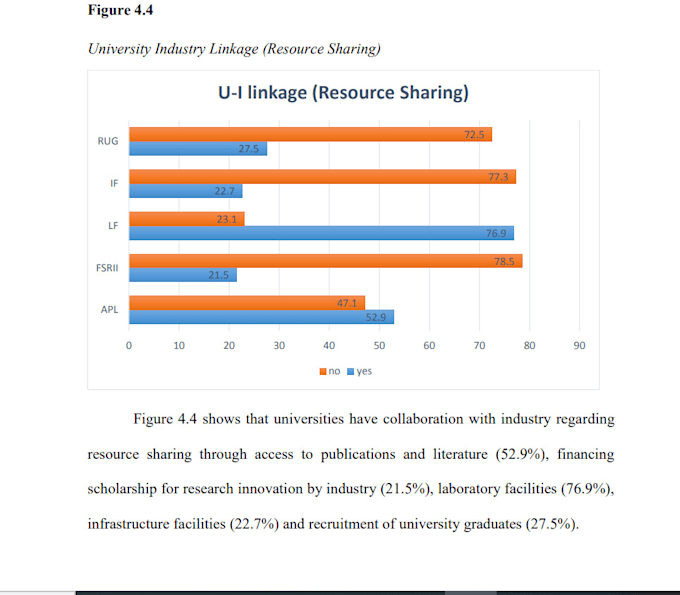 Figure 4.4

University Industry Linkage (Resource Sharing)

U-I linkage (Resource Sharing)

RUG
72.5
27.5

IF
77.3
22.7

LF
23.1
76.9

FSRII
78.5
21.5

APL
47.1
52.9

0 10 20 30 40 50 60 70 80 90

no yes

Figure 4.4 shows that universities have collaboration with industry regarding resource sharing through access to publications and literature (52.9%), financing scholarship for research innovation by industry (21.5%), laboratory facilities (76.9%), infrastructure facilities (22.7%) and recruitment of university graduates (27.5%).